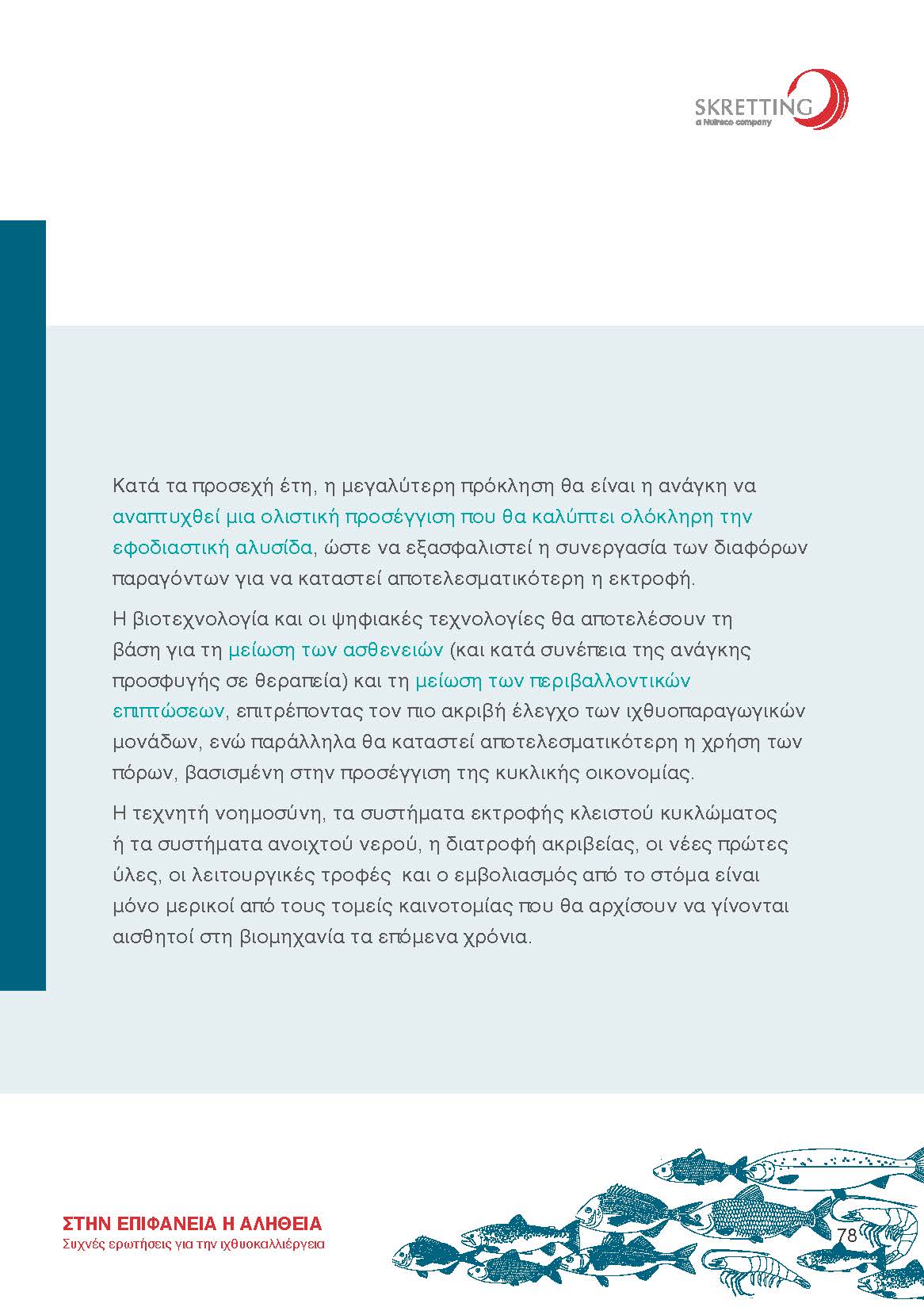 SKRETTING
a Nutreco company

Κατά τα προσεχή έτη, η μεγαλύτερη πρόκληση θα είναι η ανάγκη να αναπτυχθεί μια ολιστική προσέγγιση που θα καλύπτει ολόκληρη την εφοδιαστική αλυσίδα, ώστε να εξασφαλιστεί η συνεργασία των διαφόρων παραγόντων για να καταστεί αποτελεσματικότερη η εκτροφή.

Η βιοτεχνολογία και οι ψηφιακές τεχνολογίες θα αποτελέσουν τη βάση για τη μείωση των ασθενειών (και κατά συνέπεια της ανάγκης προσφυγής σε θεραπεία) και τη μείωση των περιβαλλοντικών επιπτώσεων, επιτρέποντας τον πιο ακριβή έλεγχο των ιχθυοπαραγωγικών μονάδων, ενώ παράλληλα θα καταστεί αποτελεσματικότερη η χρήση των πόρων, βασισμένη στην προσέγγιση της κυκλικής οικονομίας.

Η τεχνητή νοημοσύνη, τα συστήματα εκτροφής κλειστού κυκλώματος ή τα συστήματα ανοιχτού νερού, η διατροφή ακριβείας, οι νέες πρώτες ύλες, οι λειτουργικές τροφές και ο εμβολιασμός από το στόμα είναι μόνο μερικοί από τους τομείς καινοτομίας που θα αρχίσουν να γίνονται αισθητοί στη βιομηχανία τα επόμενα χρόνια.

ΣΤΗΝ ΕΠΙΦΑΝΕΙΑ Η ΑΛΗΘΕΙΑ
Συχνές ερωτήσεις για την ιχθυοκαλλιέργεια

78